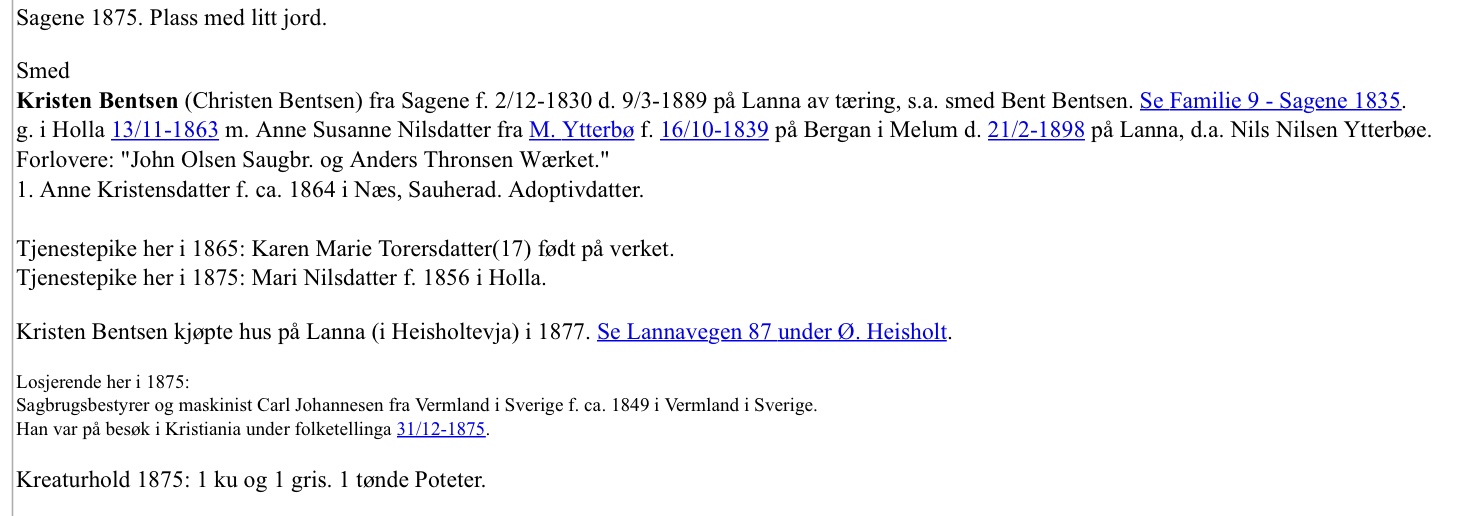 Sagene 1875. Plass med litt jord.

Smed
Kristen Bentsen (Christen Bentsen) fra Sagene f. 2/12-1830 d. 9/3-1889 på Lanna av tæring, s.a. smed Bent Bentsen. Se Familie 9 - Sagene 1835.
g. i Holla 13/11-1863 m. Anne Susanne Nilsdatter fra M. Ytterbø f. 16/10-1839 på Bergan i Melum d. 21/2-1898 på Lanna, d.a. Nils Nilsen Ytterbøe.
Forlovere: "John Olsen Saugbr. og Anders Thronsen Wærket."
1. Anne Kristensdatter f. ca. 1864 i Næs, Sauherad. Adoptivdatter.

Tjenestepike her i 1865: Karen Marie Torersdatter(17) født på verket.
Tjenestepike her i 1875: Mari Nilsdatter f. 1856 i Holla.

Kristen Bentsen kjøpte hus på Lanna (i Heisholtevja) i 1877. Se Lannavegen 87 under Ø. Heisholt.

Losjerende her i 1875:
Sagbrugsbestyrer og maskinist Carl Johannesen fra Vermland i Sverige f. ca. 1849 i Vermland i Sverige.
Han var på besøk i Kristiania under folketellinga 31/12-1875.

Kreaturhold 1875: 1 ku og 1 gris. 1 tønde Poteter.